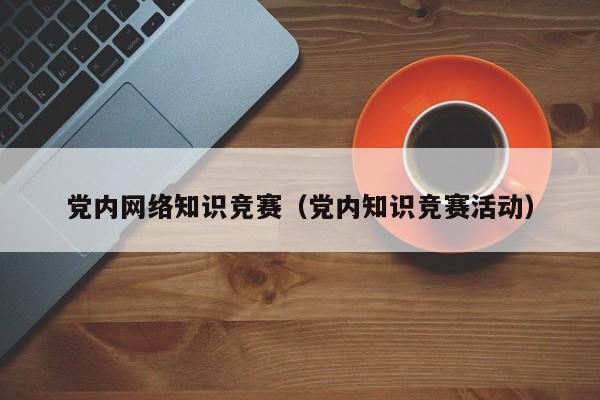 党内网络知识竞赛（党内知识竞赛活动）